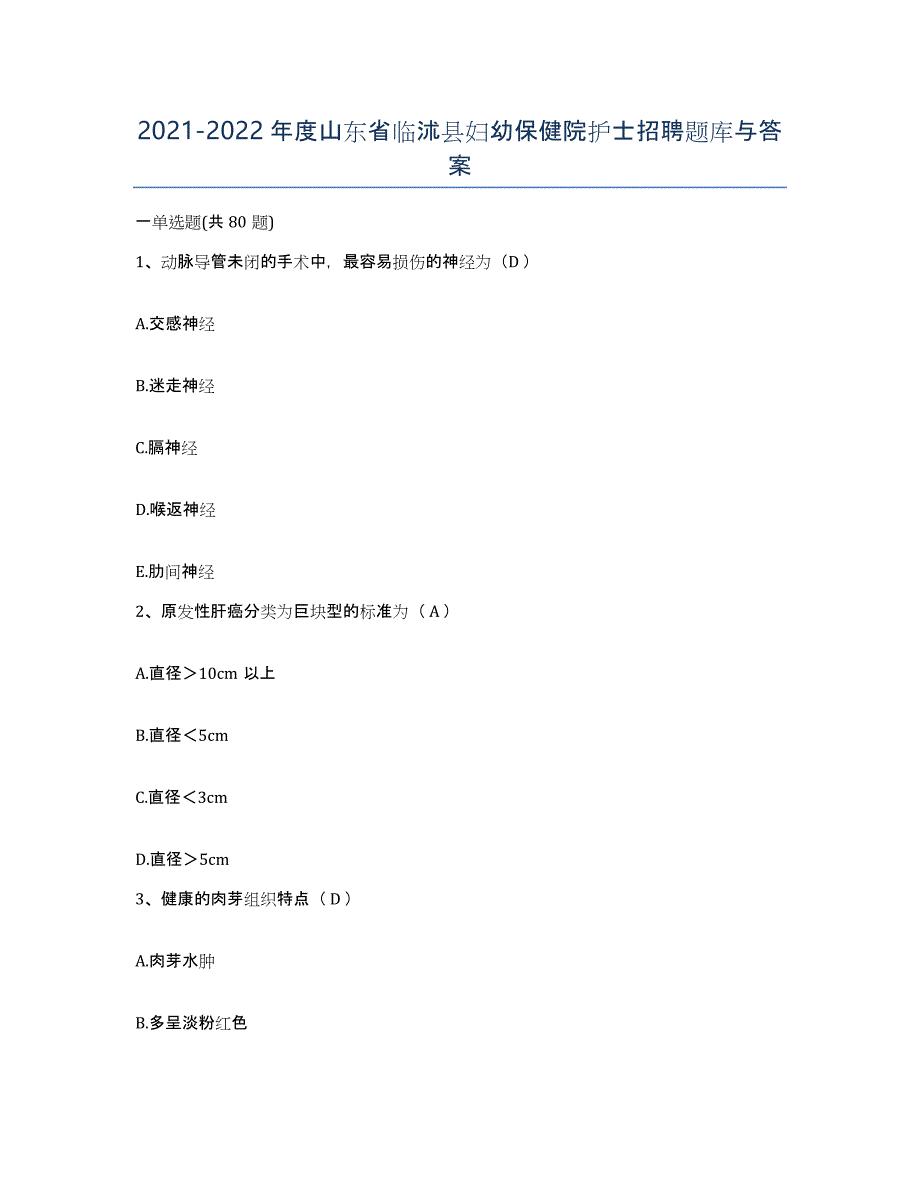 2021-2022年度山东省临沭县妇幼保健院护士招聘题库与答案

一单选题(共80题)

1、动脉导管未闭的手术中，最容易损伤的神经为（D）

A.交感神经

B.迷走神经

C.膈神经

D.喉返神经

E.肋间神经

2、原发性肝癌分类为巨块型的标准为（A）

A.直径＞10cm 以上

B.直径＜5cm

C.直径＜3cm

D.直径＞5cm

3、健康的肉芽组织特点（D）

A.肉芽水肿

B.多呈淡粉红色